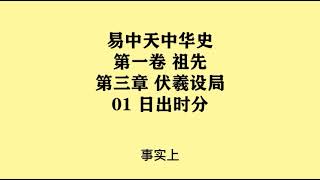 易中天中华史
第一卷 祖先
第三章 伏羲设局
01 日出时分

事实上